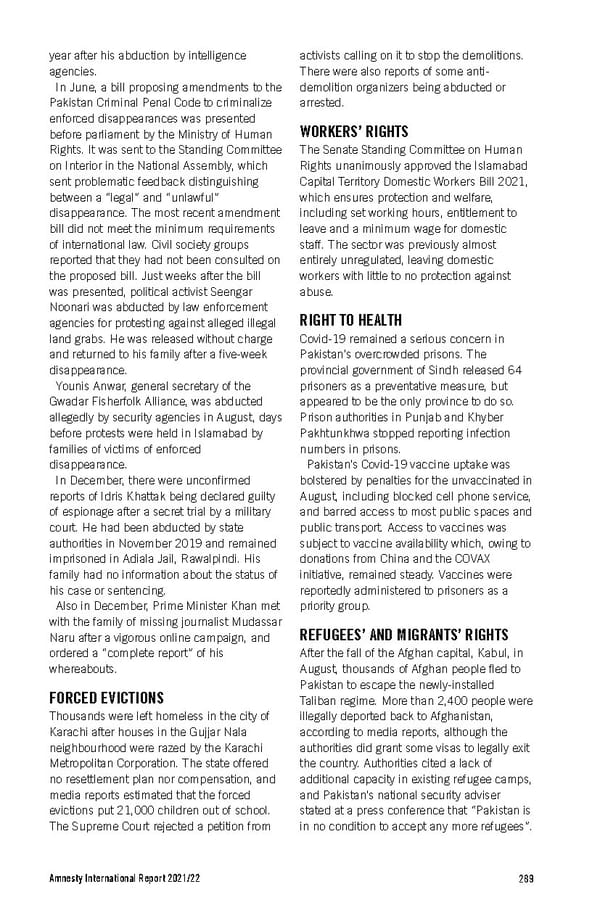 year after his abduction by intelligence agencies.

In June, a bill proposing amendments to the Pakistan Criminal Penal Code to criminalize enforced disappearances was presented before parliament by the Ministry of Human Rights. It was sent to the Standing Committee on Interior in the National Assembly, which sent problematic feedback distinguishing between a "legal" and "unlawful" disappearance. The most recent amendment bill did not meet the minimum requirements of international law. Civil society groups reported that they had not been consulted on the proposed bill. Just weeks after the bill was presented, political activist Seengar Noonari was abducted by law enforcement agencies for protesting against alleged illegal land grabs. He was released without charge and returned to his family after a five-week disappearance.

Younis Anwar, general secretary of the Gwadar Fisherfolk Alliance, was abducted allegedly by security agencies in August, days before protests were held in Islamabad by families of victims of enforced disappearance.

In December, there were unconfirmed reports of Idris Khattak being declared guilty of espionage after a secret trial by a military court. He had been abducted by state authorities in November 2019 and remained imprisoned in Adiala Jail, Rawalpindi. His family had no information about the status of his case or sentencing.

Also in December, Prime Minister Khan met with the family of missing journalist Mudassar Naru after a vigorous online campaign, and ordered a "complete report" of his whereabouts.

FORCED EVICTIONS
Thousands were left homeless in the city of Karachi after houses in the Gujjar Nala neighbourhood were razed by the Karachi Metropolitan Corporation. The state offered no resettlement plan nor compensation, and media reports estimated that the forced evictions put 21,000 children out of school. The Supreme Court rejected a petition from activists calling on it to stop the demolitions. There were also reports of some anti-demolition organizers being abducted or arrested.

WORKERS' RIGHTS
The Senate Standing Committee on Human Rights unanimously approved the Islamabad Capital Territory Domestic Workers Bill 2021, which ensures protection and welfare, including set working hours, entitlement to leave and a minimum wage for domestic staff. The sector was previously almost entirely unregulated, leaving domestic workers with little to no protection against abuse.

RIGHT TO HEALTH
Covid-19 remained a serious concern in Pakistan's overcrowded prisons. The provincial government of Sindh released 64 prisoners as a preventative measure, but appeared to be the only province to do so. Prison authorities in Punjab and Khyber Pakhtunkhwa stopped reporting infection numbers in prisons.

Pakistan's Covid-19 vaccine uptake was bolstered by penalties for the unvaccinated in August, including blocked cell phone service, and barred access to most public spaces and public transport. Access to vaccines was subject to vaccine availability which, owing to donations from China and the COVAX initiative, remained steady. Vaccines were reportedly administered to prisoners as a priority group.

REFUGEES' AND MIGRANTS' RIGHTS
After the fall of the Afghan capital, Kabul, in August, thousands of Afghan people fled to Pakistan to escape the newly-installed Taliban regime. More than 2,400 people were illegally deported back to Afghanistan, according to media reports, although the authorities did grant some visas to legally exit the country. Authorities cited a lack of additional capacity in existing refugee camps, and Pakistan's national security adviser stated at a press conference that "Pakistan is in no condition to accept any more refugees".

Amnesty International Report 2021/22 289